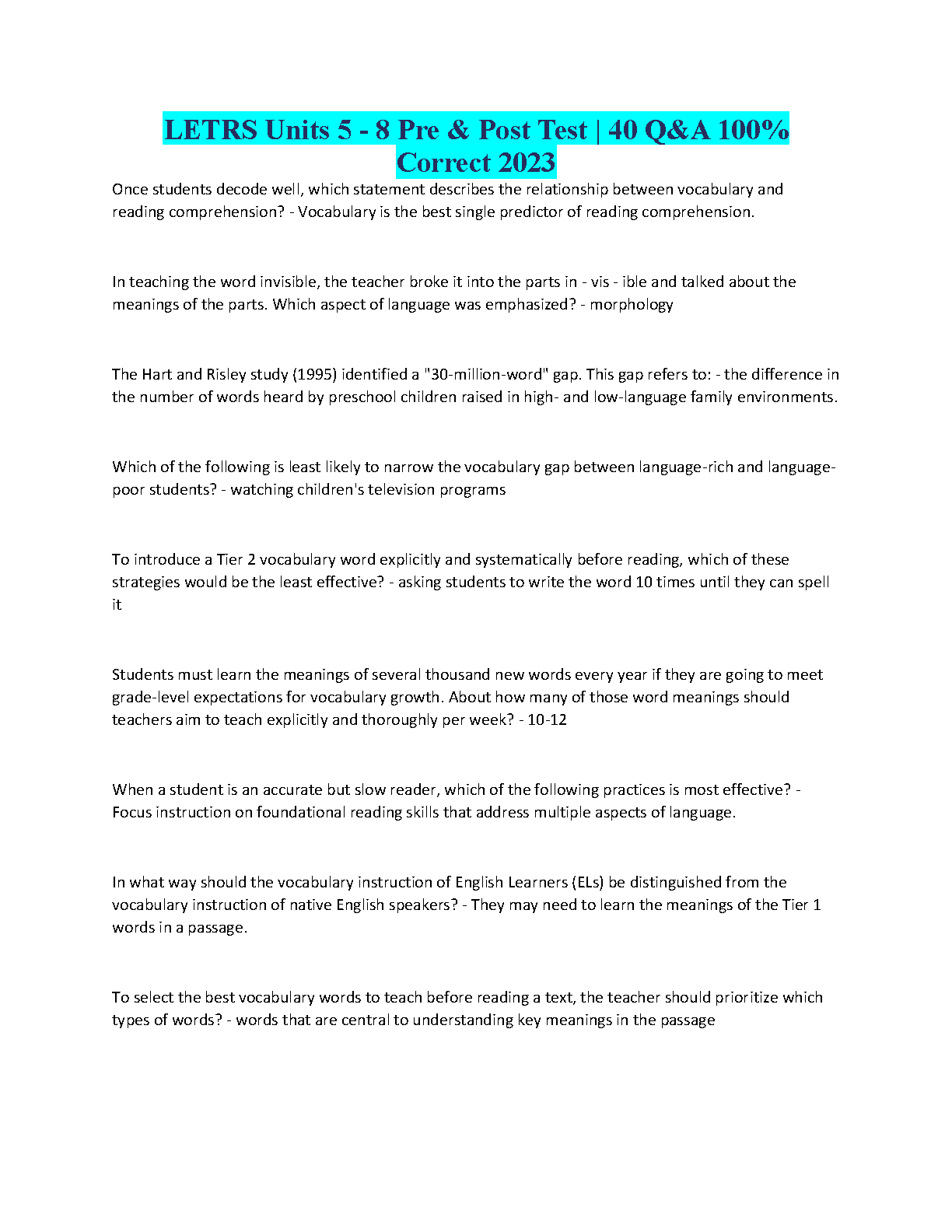 LETRS Units 5 - 8 Pre & Post Test | 40 Q&A 100% Correct 2023

Once students decode well, which statement describes the relationship between vocabulary and reading comprehension? - Vocabulary is the best single predictor of reading comprehension.

In teaching the word invisible, the teacher broke it into the parts in - vis - ible and talked about the meanings of the parts. Which aspect of language was emphasized? - morphology

The Hart and Risley study (1995) identified a "30-million-word" gap. This gap refers to: - the difference in the number of words heard by preschool children raised in high- and low-language family environments.

Which of the following is least likely to narrow the vocabulary gap between language-rich and language-poor students? - watching children's television programs

To introduce a Tier 2 vocabulary word explicitly and systematically before reading, which of these strategies would be the least effective? - asking students to write the word 10 times until they can spell it

Students must learn the meanings of several thousand new words every year if they are going to meet grade-level expectations for vocabulary growth. About how many of those word meanings should teachers aim to teach explicitly and thoroughly per week? - 10-12

When a student is an accurate but slow reader, which of the following practices is most effective? - Focus instruction on foundational reading skills that address multiple aspects of language.

In what way should the vocabulary instruction of English Learners (ELs) be distinguished from the vocabulary instruction of native English speakers? - They may need to learn the meanings of the Tier 1 words in a passage.

To select the best vocabulary words to teach before reading a text, the teacher should prioritize which types of words? - words that are central to understanding key meanings in the passage